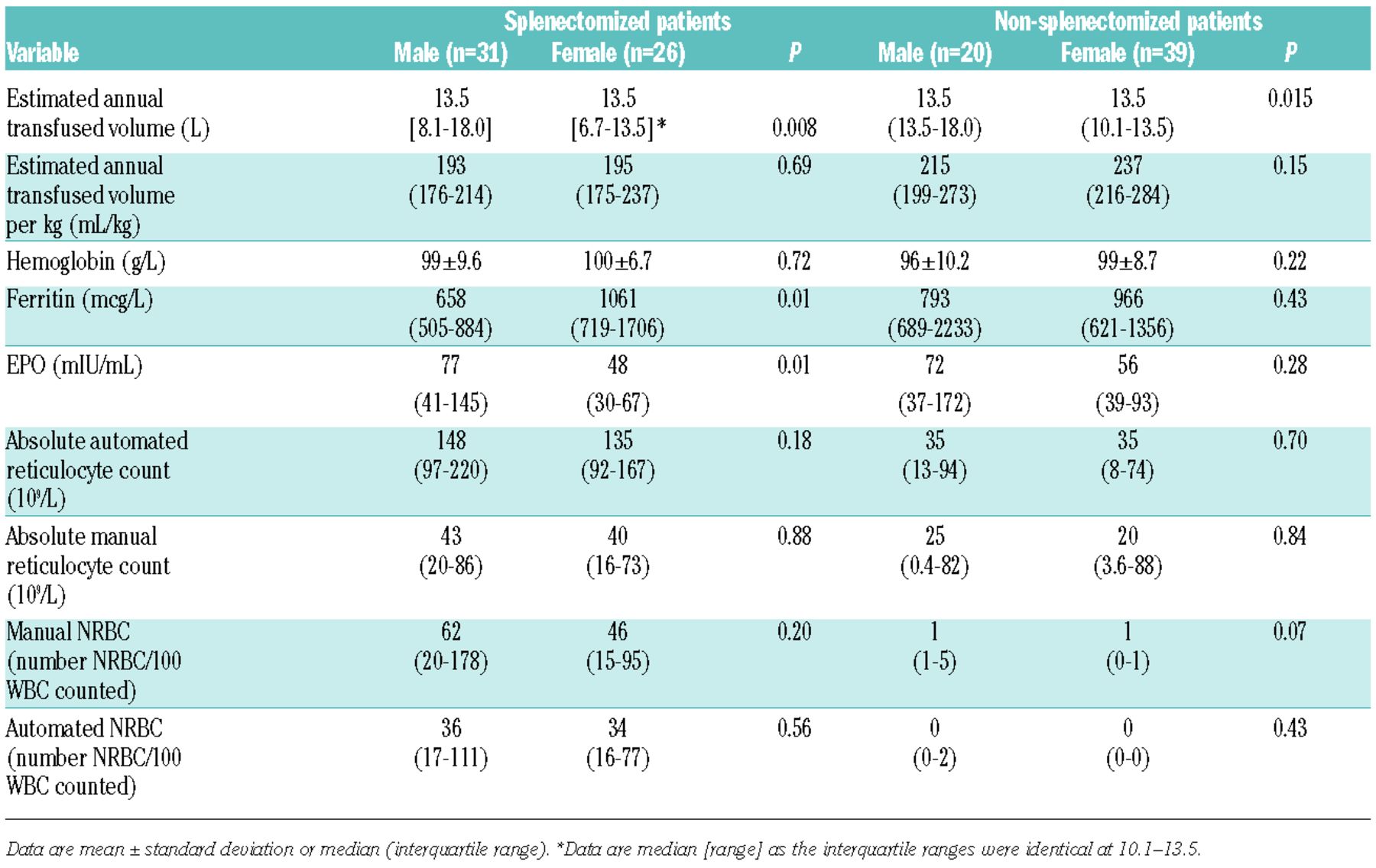 | Variable | Splenectomized patients Male (n=31) | Splenectomized patients Female (n=26) | P | Non-splenectomized patients Male (n=20) | Non-splenectomized patients Female (n=39) | P |
|---|---|---|---|---|---|---|
| Estimated annual transfused volume (L) | 13.5 [8.1-18.0] | 13.5 [6.7-13.5]* | 0.008 | 13.5 (13.5-18.0) | 13.5 (10.1-13.5) | 0.015 |
| Estimated annual transfused volume per kg (mL/kg) | 193 (176-214) | 195 (175-237) | 0.69 | 215 (199-273) | 237 (216-284) | 0.15 |
| Hemoglobin (g/L) | 99±9.6 | 100±6.7 | 0.72 | 96±10.2 | 99±8.7 | 0.22 |
| Ferritin (mcg/L) | 658 (505-884) | 1061 (719-1706) | 0.01 | 793 (689-2233) | 966 (621-1356) | 0.43 |
| EPO (mIU/mL) | 77 (41-145) | 48 (30-67) | 0.01 | 72 (37-172) | 56 (39-93) | 0.28 |
| Absolute automated reticulocyte count ($10^9$/L) | 148 (97-220) | 135 (92-167) | 0.18 | 35 (13-94) | 35 (8-74) | 0.70 |
| Absolute manual reticulocyte count ($10^9$/L) | 43 (20-86) | 40 (16-73) | 0.88 | 25 (0.4-82) | 20 (3.6-88) | 0.84 |
| Manual NRBC (number NRBC/100 WBC counted) | 62 (20-178) | 46 (15-95) | 0.20 | 1 (1-5) | 1 (0-1) | 0.07 |
| Automated NRBC (number NRBC/100 WBC counted) | 36 (17-111) | 34 (16-77) | 0.56 | 0 (0-2) | 0 (0-0) | 0.43 |

Data are mean ± standard deviation or median (interquartile range). *Data are median [range] as the interquartile ranges were identical at 10.1–13.5.